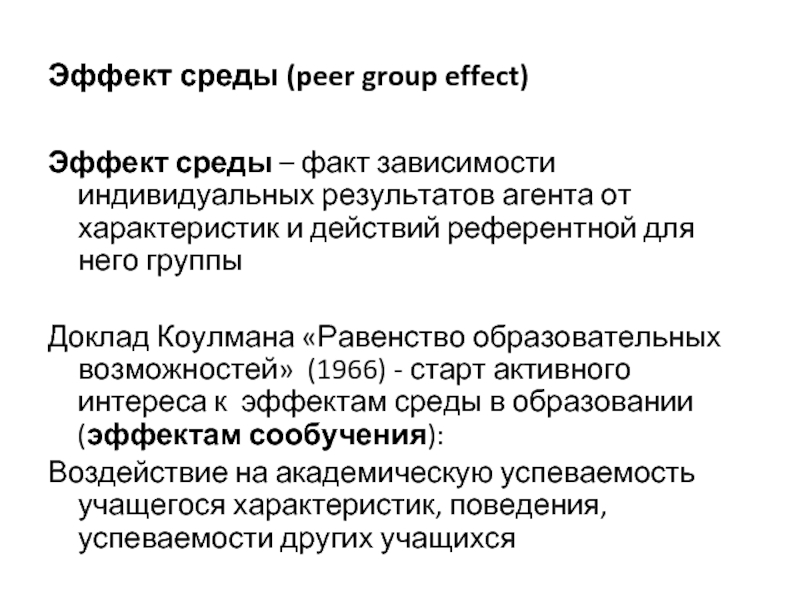 Эффект среды (peer group effect)

Эффект среды – факт зависимости индивидуальных результатов агента от характеристик и действий референтной для него группы

Доклад Коулмана «Равенство образовательных возможностей» (1966) - старт активного интереса к эффектам среды в образовании (эффектам сообучения):

Воздействие на академическую успеваемость учащегося характеристик, поведения, успеваемости других учащихся